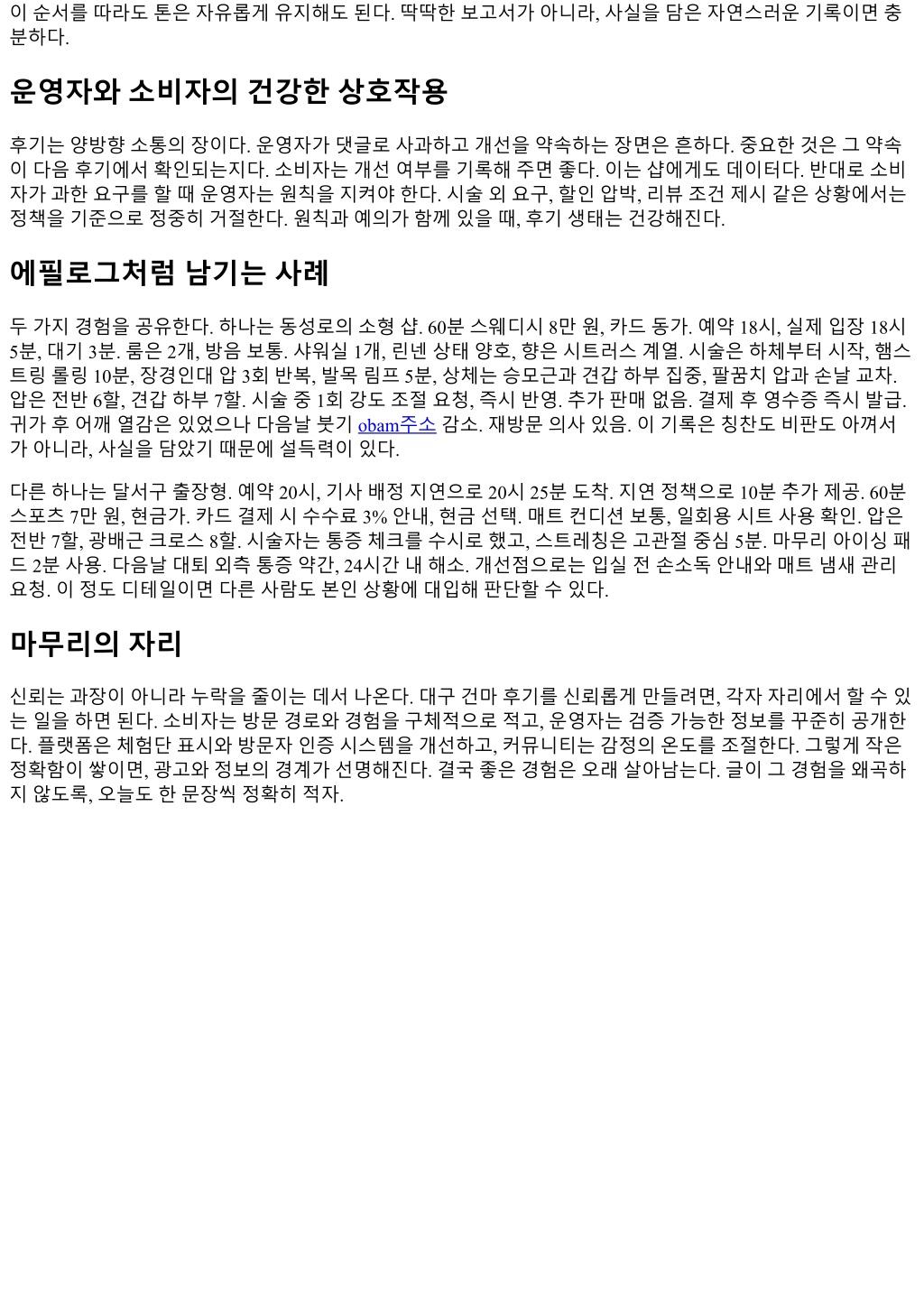 이 순서를 따라도 톤은 자유롭게 유지해도 된다. 딱딱한 보고서가 아니라, 사실을 담은 자연스러운 기록이면 충분하다.

운영자와 소비자의 건강한 상호작용

후기는 양방향 소통의 장이다. 운영자가 댓글로 사과하고 개선을 약속하는 장면은 흔하다. 중요한 것은 그 약속이 다음 후기에서 확인되는지다. 소비자는 개선 여부를 기록해 주면 좋다. 이는 샵에게도 데이터다. 반대로 소비자가 과한 요구를 할 때 운영자는 원칙을 지켜야 한다. 시술 외 요구, 할인 압박, 리뷰 조건 제시 같은 상황에서는 정책을 기준으로 정중히 거절한다. 원칙과 예의가 함께 있을 때, 후기 생태는 건강해진다.

에필로그처럼 남기는 사례

두 가지 경험을 공유한다. 하나는 동성로의 소형 샵. 60분 스웨디시 8만 원, 카드 동가. 예약 18시, 실제 입장 18시 5분, 대기 3분. 룸은 2개, 방음 보통. 샤워실 1개, 린넨 상태 양호, 향은 시트러스 계열. 시술은 하체부터 시작, 햄스트링 롤링 10분, 장경인대 압 3회 반복, 발목 림프 5분, 상체는 승모근과 견갑 하부 집중, 팔꿈치 압과 손날 교차. 압은 전반 6할, 견갑 하부 7할. 시술 중 1회 강도 조절 요청, 즉시 반영. 추가 판매 없음. 결제 후 영수증 즉시 발급. 귀가 후 어깨 열감은 있었으나 다음날 붓기 obam주소 감소. 재방문 의사 있음. 이 기록은 칭찬도 비판도 아껴서가 아니라, 사실을 담았기 때문에 설득력이 있다.

다른 하나는 달서구 출장형. 예약 20시, 기사 배정 지연으로 20시 25분 도착. 지연 정책으로 10분 추가 제공. 60분 스포츠 7만 원, 현금가. 카드 결제 시 수수료 3% 안내, 현금 선택. 매트 컨디션 보통, 일회용 시트 사용 확인. 압은 전반 7할, 광배근 크로스 8할. 시술자는 통증 체크를 수시로 했고, 스트레칭은 고관절 중심 5분. 마무리 아이싱 패드 2분 사용. 다음날 대퇴 외측 통증 약간, 24시간 내 해소. 개선점으로는 입실 전 손소독 안내와 매트 냄새 관리 요청. 이 정도 디테일이면 다른 사람도 본인 상황에 대입해 판단할 수 있다.

마무리의 자리

신뢰는 과장이 아니라 누락을 줄이는 데서 나온다. 대구 건마 후기를 신뢰롭게 만들려면, 각자 자리에서 할 수 있는 일을 하면 된다. 소비자는 방문 경로와 경험을 구체적으로 적고, 운영자는 검증 가능한 정보를 꾸준히 공개한다. 플랫폼은 체험단 표시와 방문자 인증 시스템을 개선하고, 커뮤니티는 감정의 온도를 조절한다. 그렇게 작은 정확함이 쌓이면, 광고와 정보의 경계가 선명해진다. 결국 좋은 경험은 오래 살아남는다. 글이 그 경험을 왜곡하지 않도록, 오늘도 한 문장씩 정확히 적자.